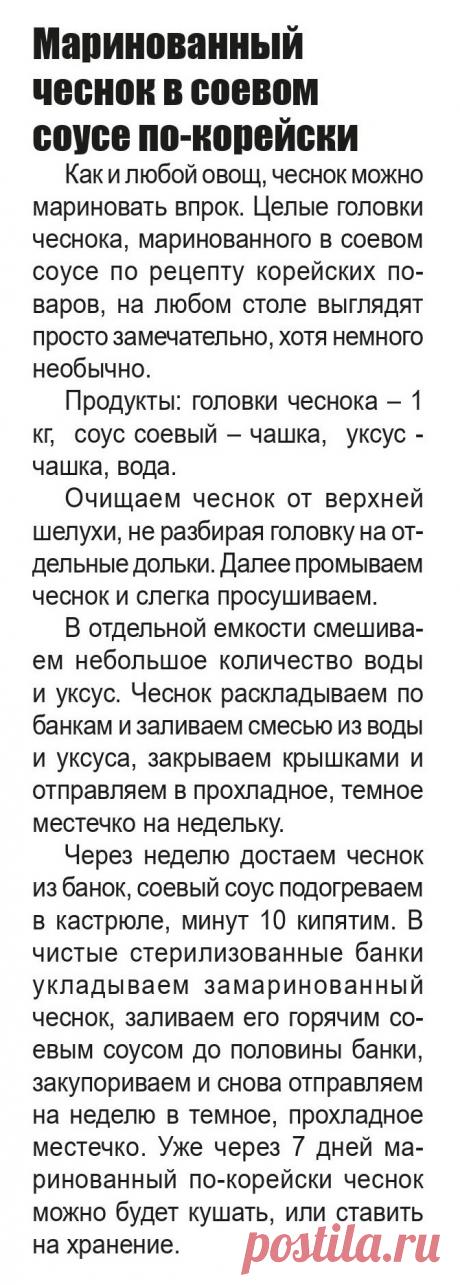 Маринованный чеснок в соевом соусе по-корейски

Как и любой овощ, чеснок можно мариновать впрок. Целые головки чеснока, маринованного в соевом соусе по рецепту корейских поваров, на любом столе выглядят просто замечательно, хотя немного необычно.

Продукты: головки чеснока – 1 кг, соус соевый – чашка, уксус - чашка, вода.

Очищаем чеснок от верхней шелухи, не разбирая головку на отдельные дольки. Далее промываем чеснок и слегка просушиваем.

В отдельной емкости смешиваем небольшое количество воды и уксус. Чеснок раскладываем по банкам и заливаем смесью из воды и уксуса, закрываем крышками и отправляем в прохладное, темное местечко на недельку.

Через неделю достаем чеснок из банок, соевый соус подогреваем в кастрюле, минут 10 кипятим. В чистые стерилизованные банки укладываем замаринованный чеснок, заливаем его горячим соевым соусом до половины банки, закупориваем и снова отправляем на неделю в темное, прохладное местечко. Уже через 7 дней маринованный по-корейски чеснок можно будет кушать, или ставить на хранение.

postila.ru